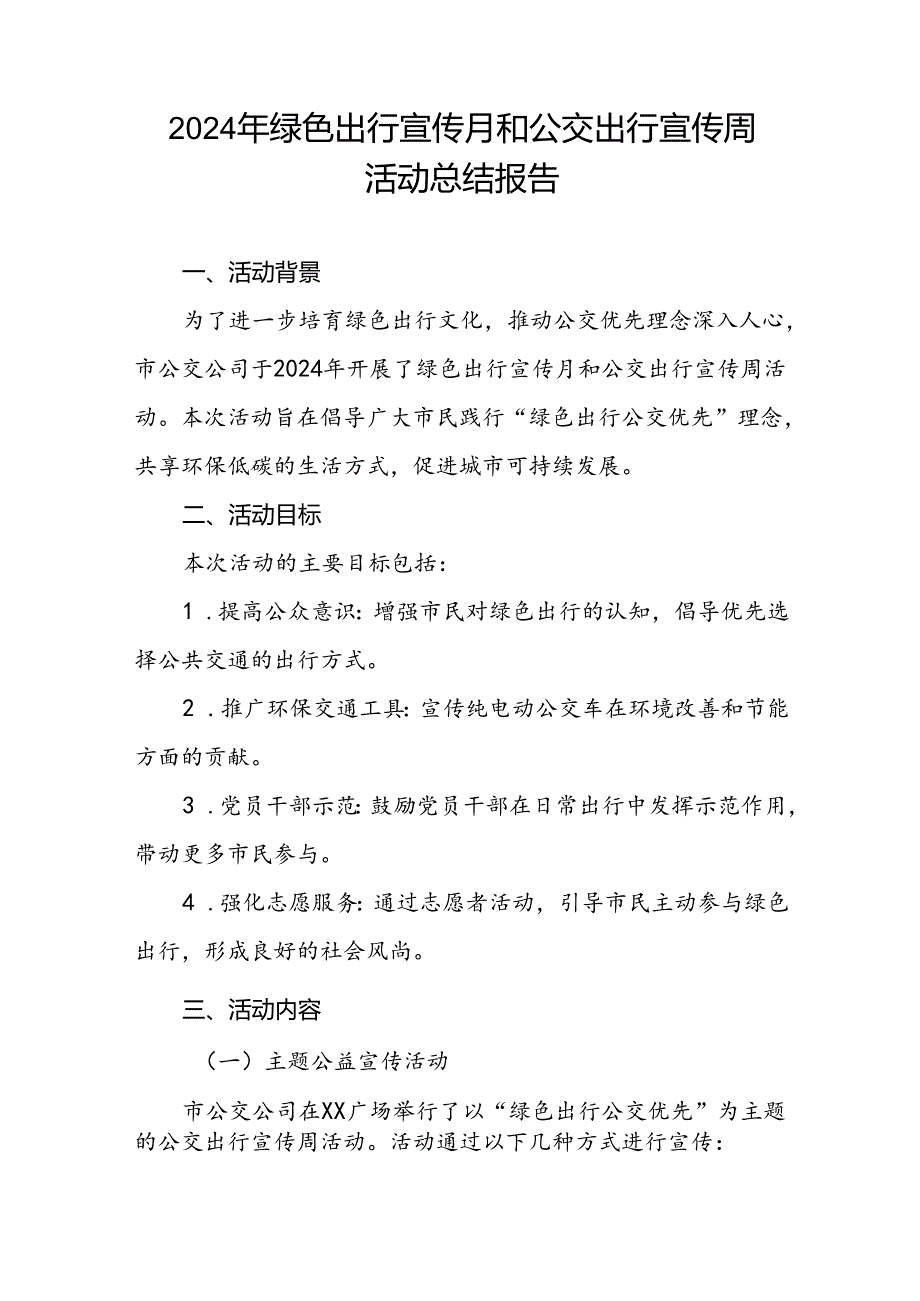 2024年绿色出行宣传月和公交出行宣传周活动总结报告

一、活动背景

为了进一步培育绿色出行文化，推动公交优先理念深入人心，市公交公司于2024年开展了绿色出行宣传月和公交出行宣传周活动。本次活动旨在倡导广大市民践行“绿色出行公交优先”理念，共享环保低碳的生活方式，促进城市可持续发展。

二、活动目标

本次活动的主要目标包括：

1．提高公众意识：增强市民对绿色出行的认知，倡导优先选择公共交通的出行方式。

2．推广环保交通工具：宣传纯电动公交车在环境改善和节能方面的贡献。

3．党员干部示范：鼓励党员干部在日常出行中发挥示范作用，带动更多市民参与。

4．强化志愿服务：通过志愿者活动，引导市民主动参与绿色出行，形成良好的社会风尚。

三、活动内容

（一）主题公益宣传活动

市公交公司在XX广场举行了以“绿色出行公交优先”为主题的公交出行宣传周活动。活动通过以下几种方式进行宣传：